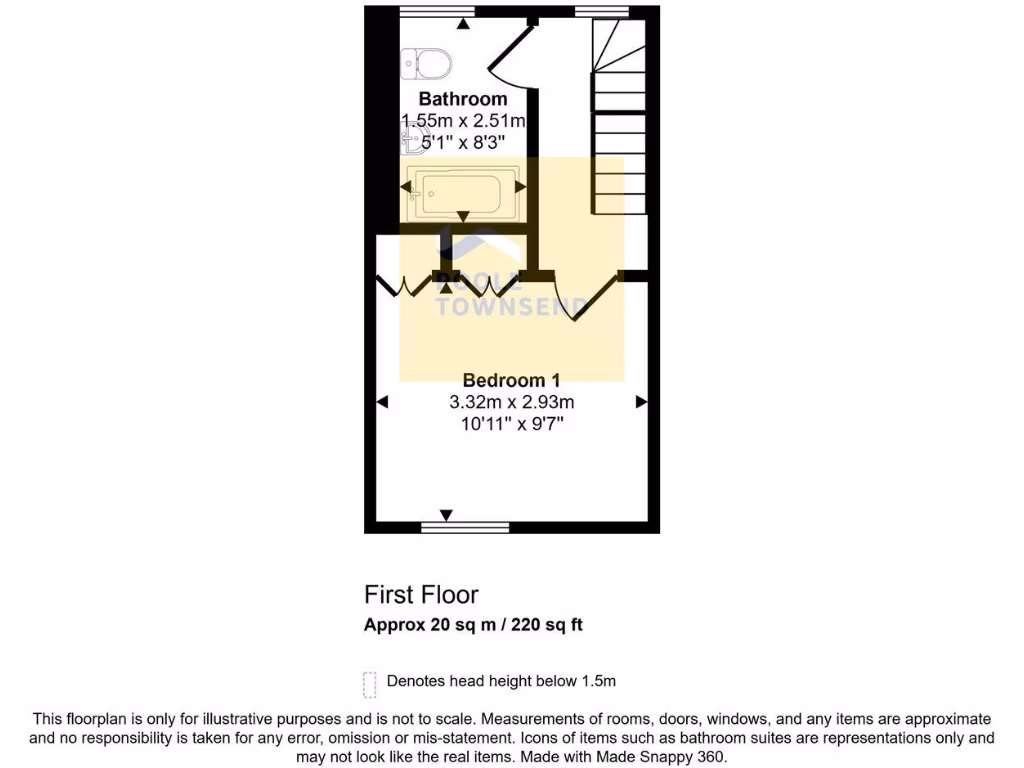 Bathroom
1.55m x 2.51m
5'1" x 8'3"

POOLE
TOWNSEND

Bedroom 1
3.32m x 2.93m
10'11" x 9'7"

First Floor
Approx 20 sq m / 220 sq ft

Denotes head height below 1.5m

This floorplan is only for illustrative purposes and is not to scale. Measurements of rooms, doors, windows, and any items are approximate and no responsibility is taken for any error, omission or mis-statement. Icons of items such as bathroom suites are representations only and may not look like the real items. Made with Made Snappy 360.